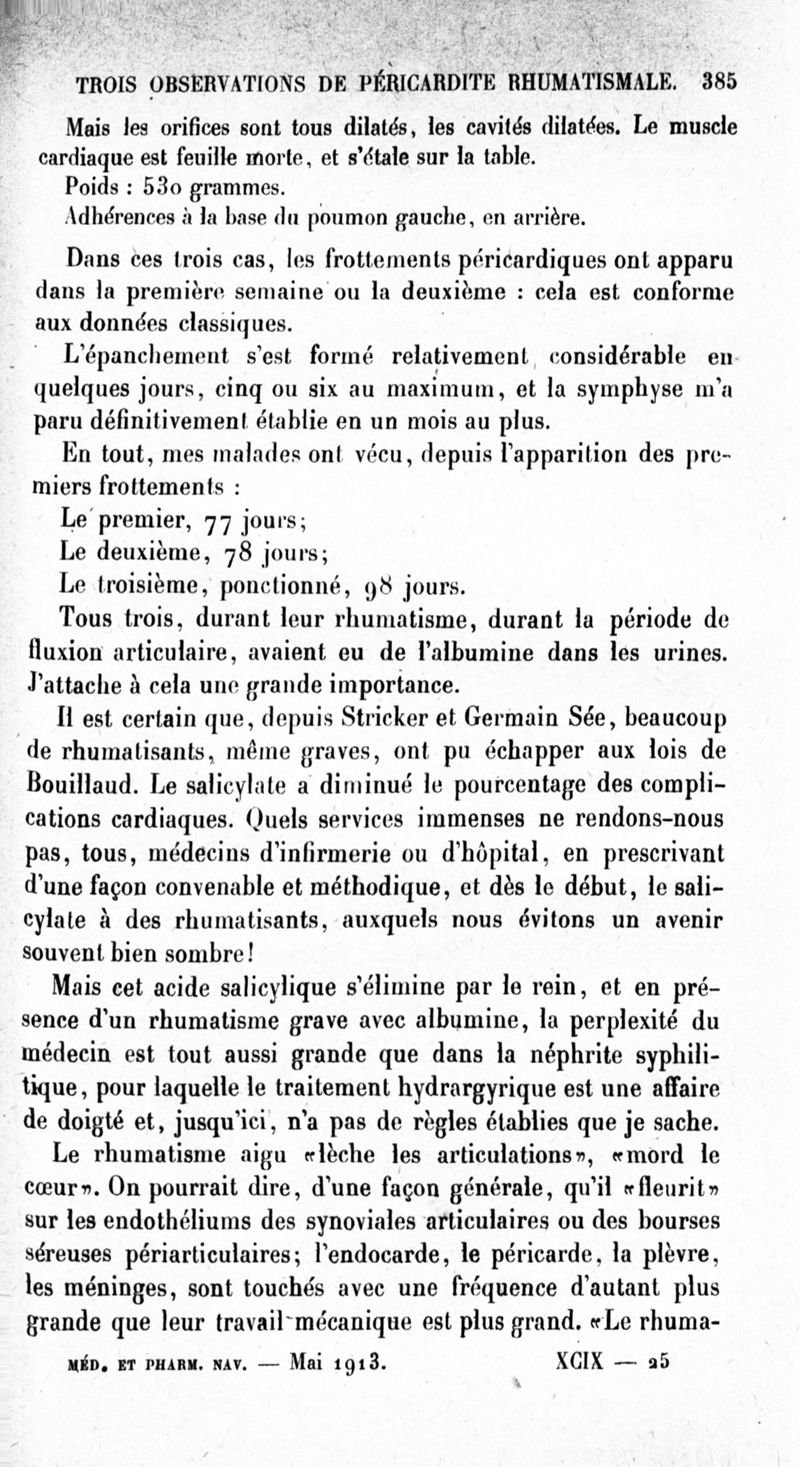 TROIS OBSERVATIONS DE PÉRICARDITE RHUMATISMALE. 385

Mais les orifices sont tous dilatés, les cavités dilatées. Le muscle cardiaque est feuille morte, et s'étale sur la table.

Poids : 530 grammes.

Adhérences à la base du poumon gauche, en arrière.

Dans ces trois cas, les frottements péricardiques ont apparu dans la première semaine ou la deuxième : cela est conforme aux données classiques.

L'épanchement s'est formé relativement considérable en quelques jours, cinq ou six au maximum, et la symphyse m'a paru définitivement établie en un mois au plus.

En tout, mes malades ont vécu, depuis l'apparition des premiers frottements :

Le premier, 77 jours;

Le deuxième, 78 jours;

Le troisième, ponctionné, 98 jours.

Tous trois, durant leur rhumatisme, durant la période de fluxion articulaire, avaient eu de l'albumine dans les urines. J'attache à cela une grande importance.

Il est certain que, depuis Stricker et Germain Sée, beaucoup de rhumatisants, même graves, ont pu échapper aux lois de Bouillaud. Le salicylate a diminué le pourcentage des complications cardiaques. Quels services immenses ne rendons-nous pas, tous, médecins d'infirmerie ou d'hôpital, en prescrivant d'une façon convenable et méthodique, et dès le début, le salicylate à des rhumatisants, auxquels nous évitons un avenir souvent bien sombre!

Mais cet acide salicylique s'élimine par le rein, et en présence d'un rhumatisme grave avec albumine, la perplexité du médecin est tout aussi grande que dans la néphrite syphilitique, pour laquelle le traitement hydrargyrique est une affaire de doigté et, jusqu'ici, n'a pas de règles établies que je sache.

Le rhumatisme aigu «lèche les articulations», «mord le cœur». On pourrait dire, d'une façon générale, qu'il «fleurit» sur les endothéliums des synoviales articulaires ou des bourses séreuses périarticulaires; l'endocarde, le péricarde, la plèvre, les méninges, sont touchés avec une fréquence d'autant plus grande que leur travail mécanique est plus grand. «Le rhuma-

MÉD. ET PHARM. NAV. — Mai 1913. XCIX — 25